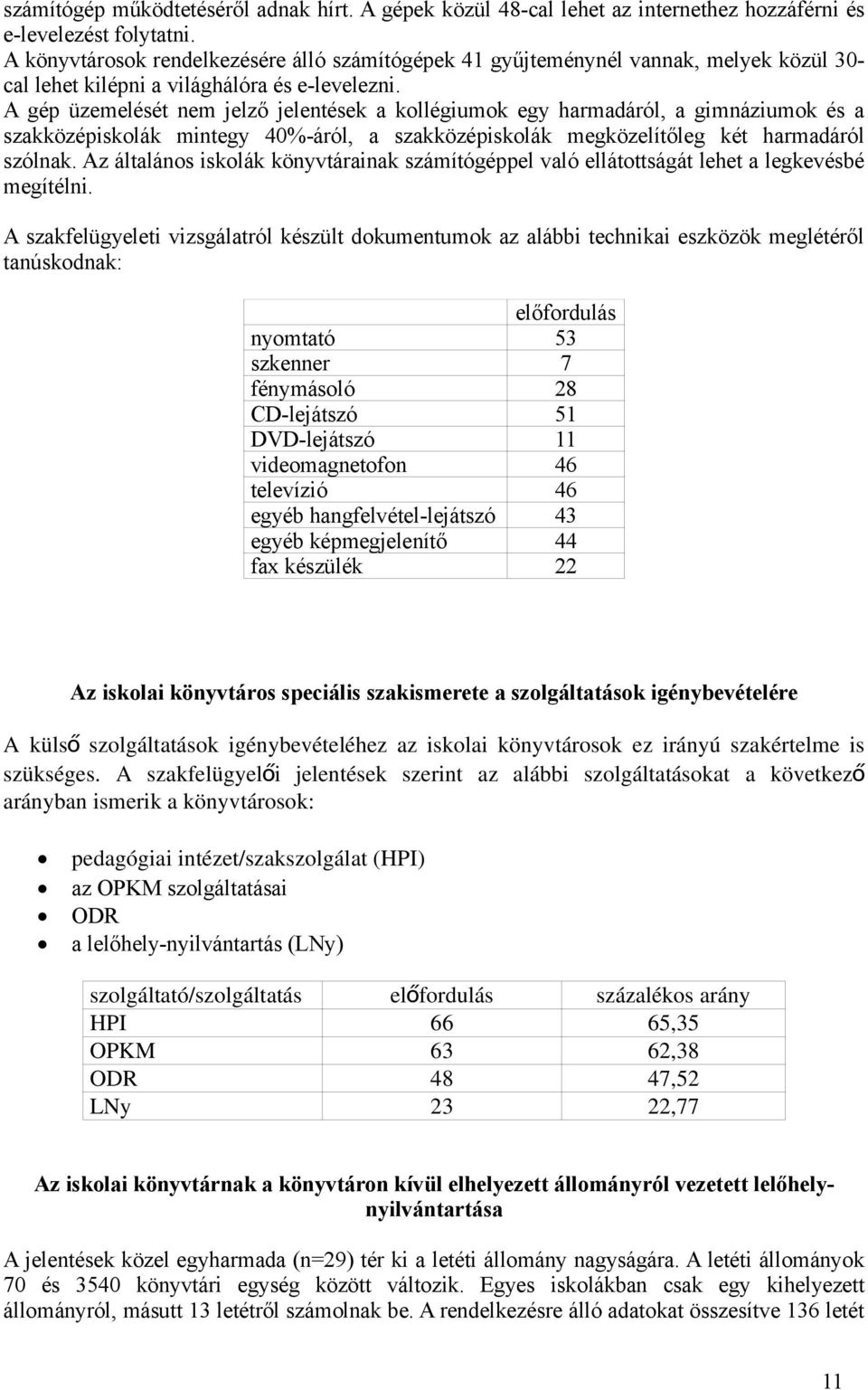 számítógép működtetéséről adnak hírt. A gépek közül 48-cal lehet az internethez hozzáférni és e-levelezést folytatni.
A könyvtárosok rendelkezésére álló számítógépek 41 gyűjteménynél vannak, melyek közül 30-cal lehet kilépni a világhálóra és e-levelezni.
A gép üzemelését nem jelző jelentések a kollégiumok egy harmadáról, a gimnáziumok és a szakközépiskolák mintegy 40%-áról, a szakközépiskolák megközelítőleg két harmadáról szólnak. Az általános iskolák könyvtárainak számítógéppel való ellátottságát lehet a legkevésbé megítélni.

A szakfelügyeleti vizsgálatról készült dokumentumok az alábbi technikai eszközök meglétéről tanúskodnak:

| | előfordulás |
|---|---|
| nyomtató | 53 |
| szkenner | 7 |
| fénymásoló | 28 |
| CD-lejátszó | 51 |
| DVD-lejátszó | 11 |
| videomagnetofon | 46 |
| televízió | 46 |
| egyéb hangfelvétel-lejátszó | 43 |
| egyéb képmegjelenítő | 44 |
| fax készülék | 22 |

Az iskolai könyvtáros speciális szakismerete a szolgáltatások igénybevételére

A külső szolgáltatások igénybevételéhez az iskolai könyvtárosok ez irányú szakértelme is szükséges. A szakfelügyelői jelentések szerint az alábbi szolgáltatásokat a következő arányban ismerik a könyvtárosok:

• pedagógiai intézet/szakszolgálat (HPI)
• az OPKM szolgáltatásai
• ODR
• a lelőhely-nyilvántartás (LNy)

| szolgáltató/szolgáltatás | előfordulás | százalékos arány |
|---|---|---|
| HPI | 66 | 65,35 |
| OPKM | 63 | 62,38 |
| ODR | 48 | 47,52 |
| LNy | 23 | 22,77 |

Az iskolai könyvtárnak a könyvtáron kívül elhelyezett állományról vezetett lelőhely-nyilvántartása

A jelentések közel egyharmada (n=29) tér ki a letéti állomány nagyságára. A letéti állományok 70 és 3540 könyvtári egység között változik. Egyes iskolákban csak egy kihelyezett állományról, másutt 13 letétről számolnak be. A rendelkezésre álló adatokat összesítve 136 letét

11